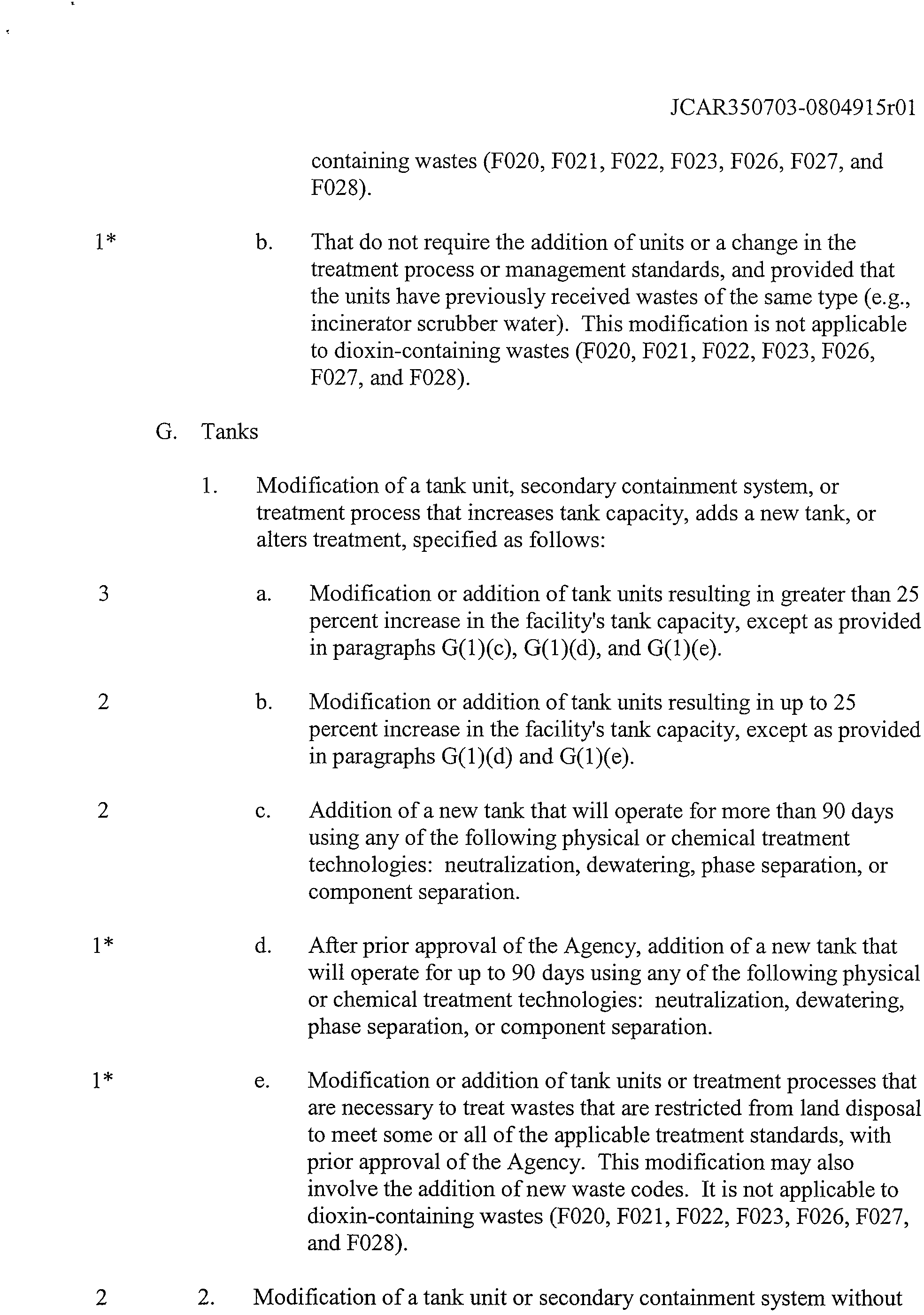 JCAR350703-0804915r01

containing wastes (F020, F021, F022, F023, F026, F027, and F028).

1* b. That do not require the addition of units or a change in the treatment process or management standards, and provided that the units have previously received wastes of the same type (e.g., incinerator scrubber water). This modification is not applicable to dioxin-containing wastes (F020, F021, F022, F023, F026, F027, and F028).

G. Tanks

1. Modification of a tank unit, secondary containment system, or treatment process that increases tank capacity, adds a new tank, or alters treatment, specified as follows:

3 a. Modification or addition of tank units resulting in greater than 25 percent increase in the facility's tank capacity, except as provided in paragraphs G(1)(c), G(1)(d), and G(1)(e).

2 b. Modification or addition of tank units resulting in up to 25 percent increase in the facility's tank capacity, except as provided in paragraphs G(1)(d) and G(1)(e).

2 c. Addition of a new tank that will operate for more than 90 days using any of the following physical or chemical treatment technologies: neutralization, dewatering, phase separation, or component separation.

1* d. After prior approval of the Agency, addition of a new tank that will operate for up to 90 days using any of the following physical or chemical treatment technologies: neutralization, dewatering, phase separation, or component separation.

1* e. Modification or addition of tank units or treatment processes that are necessary to treat wastes that are restricted from land disposal to meet some or all of the applicable treatment standards, with prior approval of the Agency. This modification may also involve the addition of new waste codes. It is not applicable to dioxin-containing wastes (F020, F021, F022, F023, F026, F027, and F028).

2 2. Modification of a tank unit or secondary containment system without